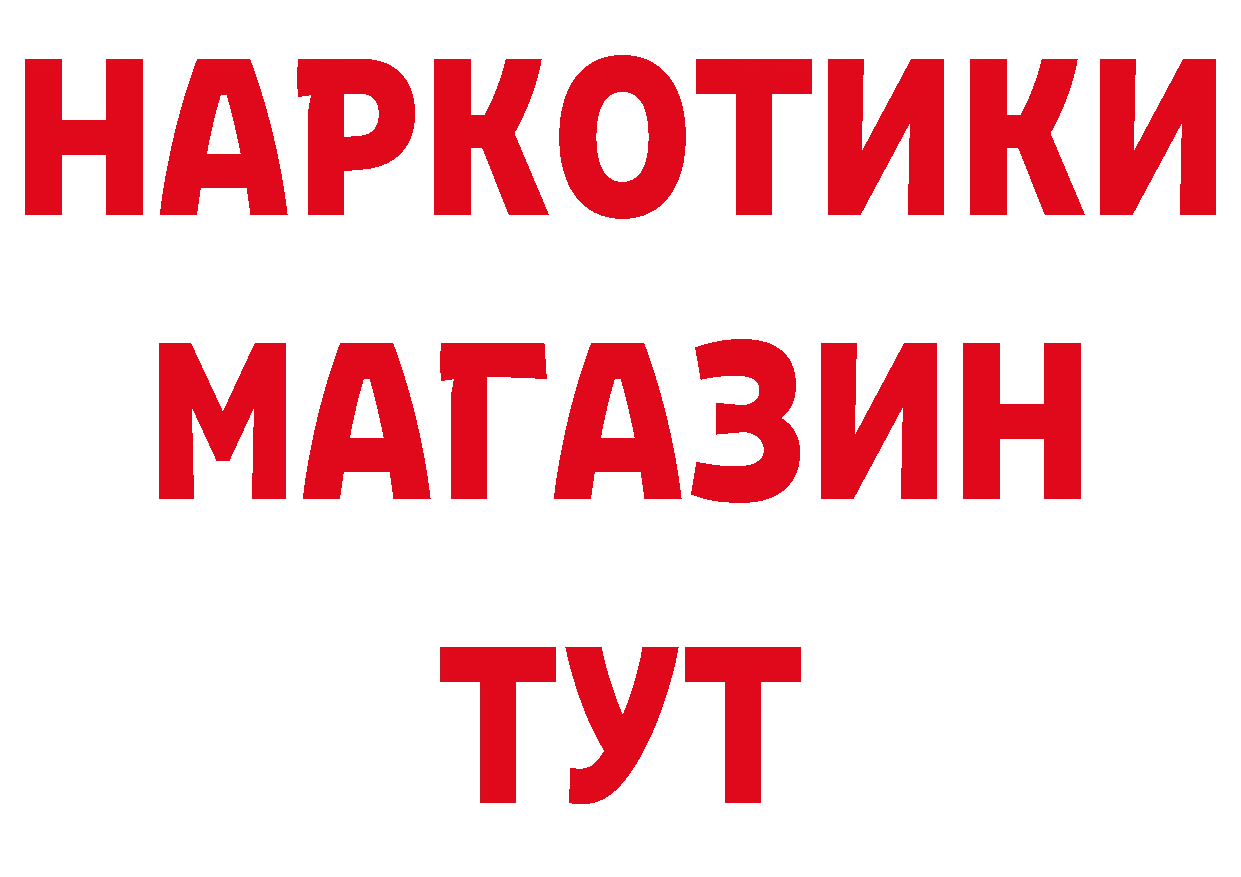 НАРКОТИКИ
МАГАЗИН
ТУТ